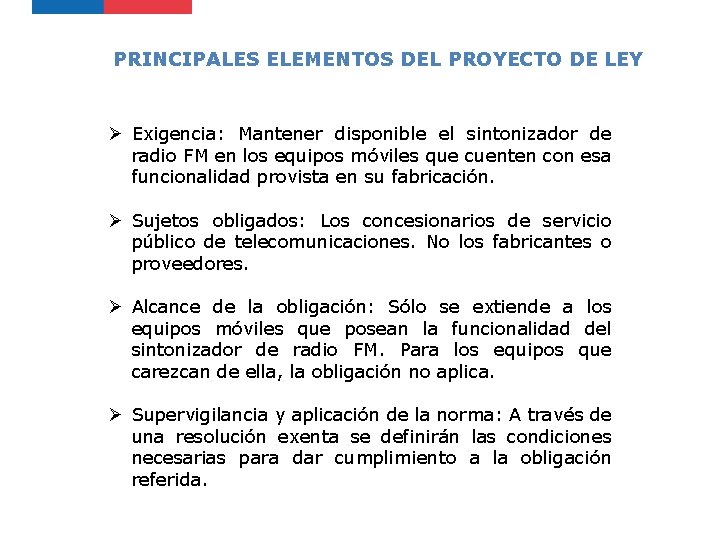 PRINCIPALES ELEMENTOS DEL PROYECTO DE LEY

➢ Exigencia: Mantener disponible el sintonizador de radio FM en los equipos móviles que cuenten con esa funcionalidad provista en su fabricación.

➢ Sujetos obligados: Los concesionarios de servicio público de telecomunicaciones. No los fabricantes o proveedores.

➢ Alcance de la obligación: Sólo se extiende a los equipos móviles que posean la funcionalidad del sintonizador de radio FM. Para los equipos que carezcan de ella, la obligación no aplica.

➢ Supervigilancia y aplicación de la norma: A través de una resolución exenta se definirán las condiciones necesarias para dar cumplimiento a la obligación referida.